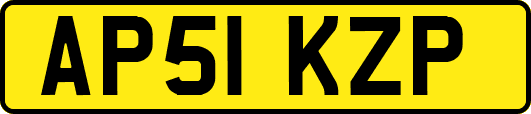 AP51 KZP